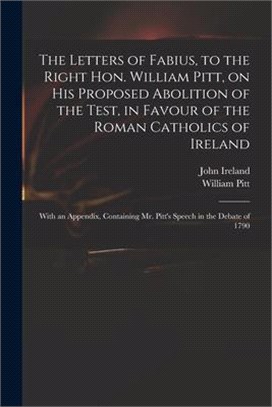 The Letters of Fabius, to the Right Hon. William Pitt, on His Proposed Abolition of the Test, in Favour of the Roman Catholics of Ireland

John Ireland
William Pitt

With an Appendix, Containing Mr. Pitt's Speech in the Debate of 1790